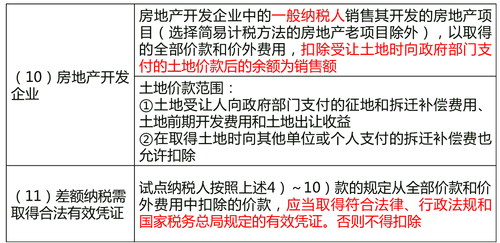 | | |
|---|---|
| （10）房地产开发企业 | 房地产开发企业中的一般纳税人销售其开发的房地产项目（选择简易计税方法的房地产老项目除外），以取得的全部价款和价外费用，扣除受让土地时向政府部门支付的土地价款后的余额为销售额 |
| | 土地价款范围：<br>①土地受让人向政府部门支付的征地和拆迁补偿费用、土地前期开发费用和土地出让收益<br>②在取得土地时向其他单位或个人支付的拆迁补偿费也允许扣除 |
| （11）差额纳税需取得合法有效凭证 | 试点纳税人按照上述4）～10）款的规定从全部价款和价外费用中扣除的价款，应当取得符合法律、行政法规和国家税务总局规定的有效凭证。否则不得扣除 |